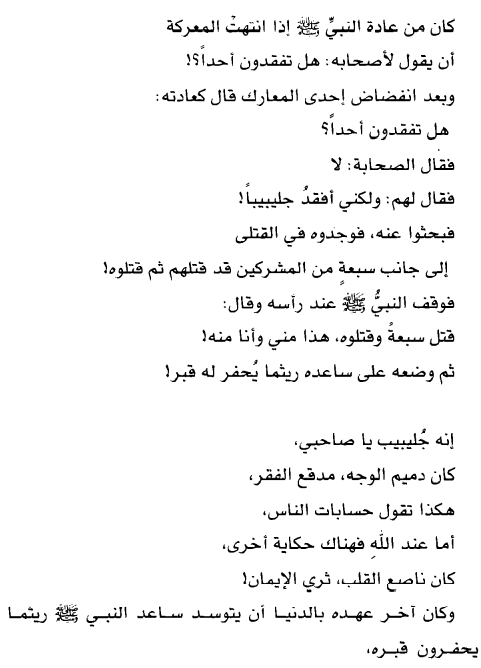 كان من عادة النبيِّ ﷺ إذا انتهتْ المعركة
أن يقول لأصحابه: هل تفقدون أحداً؟!
وبعد انفضاض إحدى المعارك قال كعادته:
هل تفقدون أحداً؟
فقال الصحابة: لا
فقال لهم: ولكني أفقدُ جليبيباً!
فبحثوا عنه، فوجدوه في القتلى
إلى جانب سبعةٍ من المشركين قد قتلهم ثم قتلوه!
فوقف النبيُّ ﷺ عند رأسه وقال:
قتل سبعةً وقتلوه، هذا مني وأنا منه!
ثم وضعه على ساعده ريثما يُحفر له قبر!

إنه جُليبيب يا صاحبي،
كان دميم الوجه، مدقع الفقر،
هكذا تقول حسابات الناس،
أما عند اللهِ فهناك حكاية أخرى،
كان ناصع القلب، ثري الإيمان!
وكان آخر عهده بالدنيا أن يتوسد ساعد النبي ﷺ ريثما يحفرون قبره،